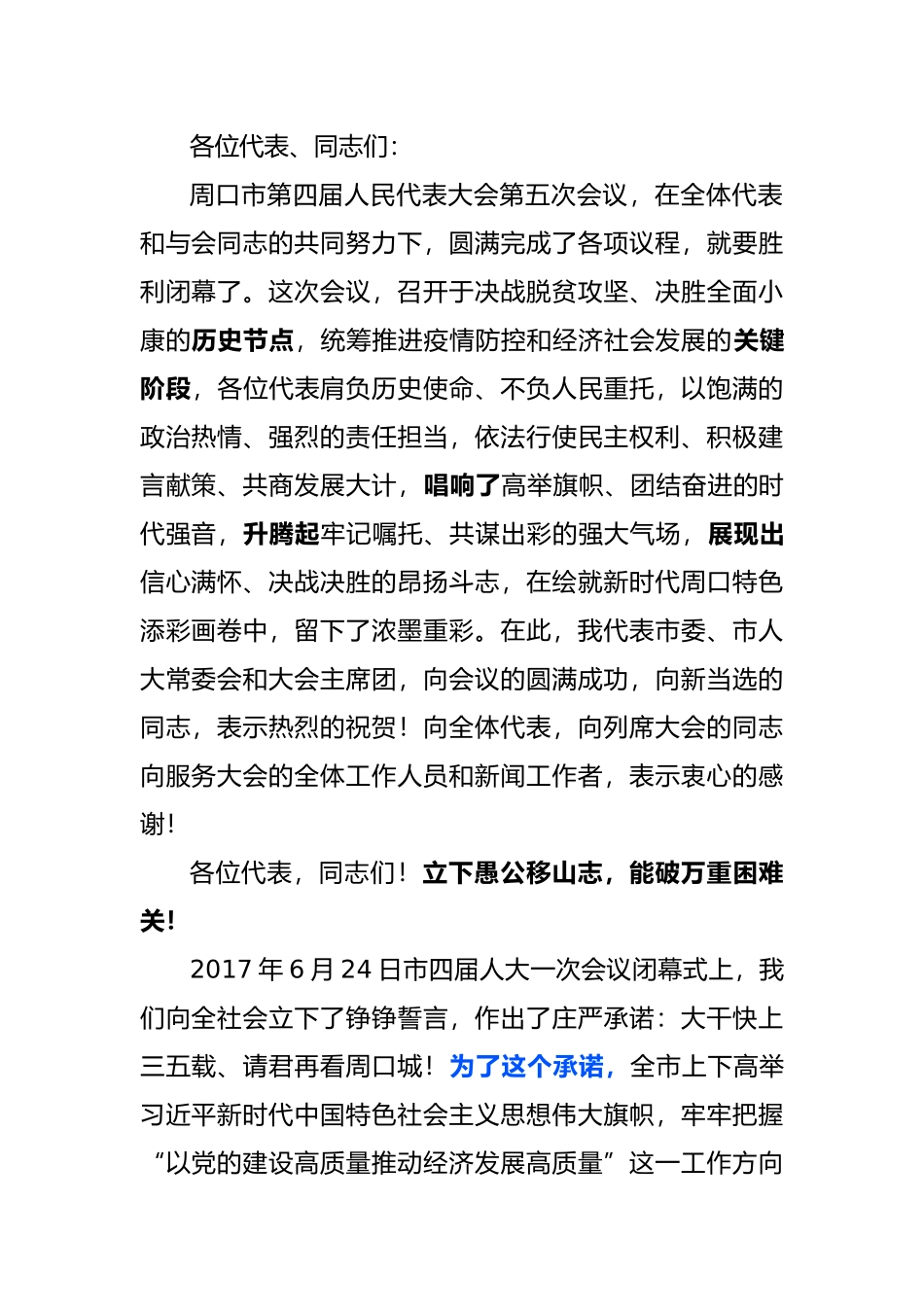 各位代表、同志们：

周口市第四届人民代表大会第五次会议，在全体代表和与会同志的共同努力下，圆满完成了各项议程，就要胜利闭幕了。这次会议，召开于决战脱贫攻坚、决胜全面小康的历史节点，统筹推进疫情防控和经济社会发展的关键阶段，各位代表肩负历史使命、不负人民重托，以饱满的政治热情、强烈的责任担当，依法行使民主权利、积极建言献策、共商发展大计，唱响了高举旗帜、团结奋进的时代强音，升腾起牢记嘱托、共谋出彩的强大气场，展现出信心满怀、决战决胜的昂扬斗志，在绘就新时代周口特色添彩画卷中，留下了浓墨重彩。在此，我代表市委、市人大常委会和大会主席团，向会议的圆满成功，向新当选的同志，表示热烈的祝贺！向全体代表，向列席大会的同志向服务大会的全体工作人员和新闻工作者，表示衷心的感谢！

各位代表，同志们！立下愚公移山志，能破万重困难关！

2017 年 6 月 24 日市四届人大一次会议闭幕式上，我们向全社会立下了铮铮誓言，作出了庄严承诺：大干快上三五载、请君再看周口城！为了这个承诺，全市上下高举习近平新时代中国特色社会主义思想伟大旗帜，牢牢把握“以党的建设高质量推动经济发展高质量”这一工作方向